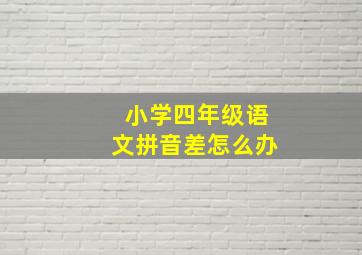 小学四年级语文拼音差怎么办